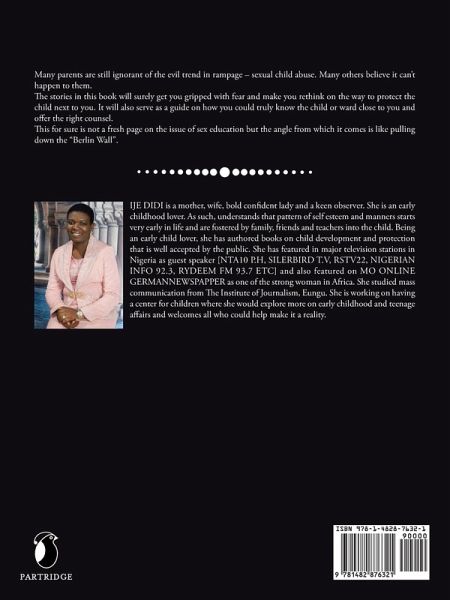 Many parents are still ignorant of the evil trend in rampage – sexual child abuse. Many others believe it can't happen to them.
The stories in this book will surely get you gripped with fear and make you rethink on the way to protect the child next to you. It will also serve as a guide on how you could truly know the child or ward close to you and offer the right counsel.
This for sure is not a fresh page on the issue of sex education but the angle from which it comes is like pulling down the "Berlin Wall".

IJE DIDI is a mother, wife, bold confident lady and a keen observer. She is an early childhood lover. As such, understands that pattern of self esteem and manners starts very early in life and are fostered by family, friends and teachers into the child. Being an early child lover, she has authored books on child development and protection that is well accepted by the public. She has featured in major television stations in Nigeria as guest speaker [NTA10 P.H, SILERBIRD T.V, RSTV22, NIGERIAN INFO 92.3, RYDEEM FM 93.7 ETC] and also featured on MO ONLINE GERMANNEWSPAPPER as one of the strong woman in Africa. She studied mass communication from The Institute of Journalism, Eungu. She is working on having a center for children where she would explore more on early childhood and teenage affairs and welcomes all who could help make it a reality.

PARTRIDGE

ISBN 978-1-4828-7632-1
90000
9 781482 876321